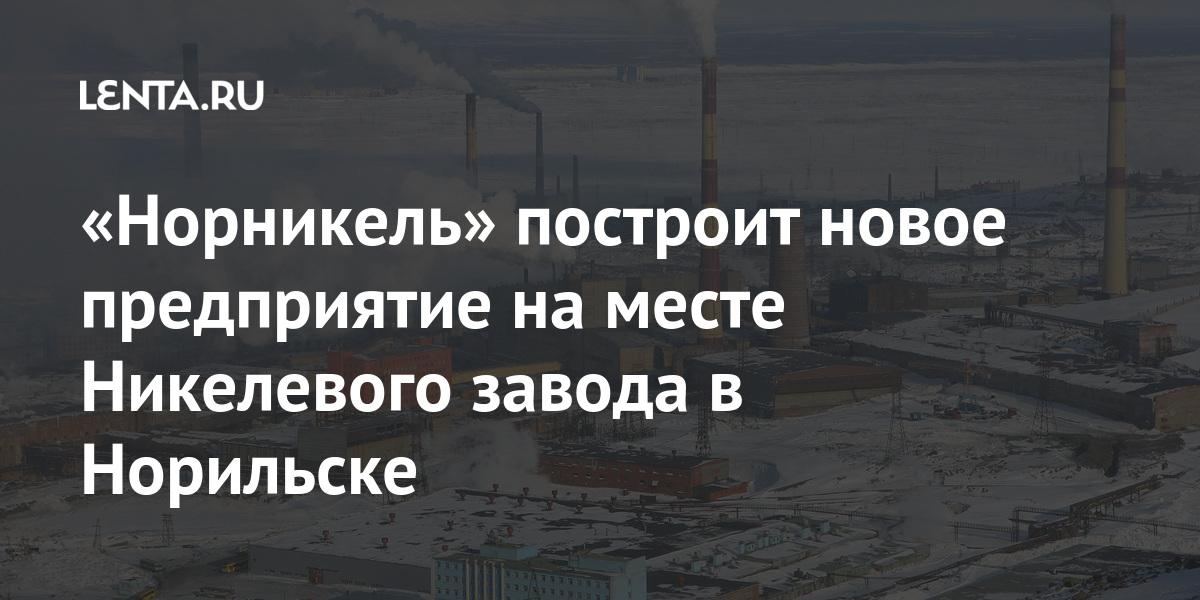 LENTA.RU

«Норникель» построит новое предприятие на месте Никелевого завода в Норильске